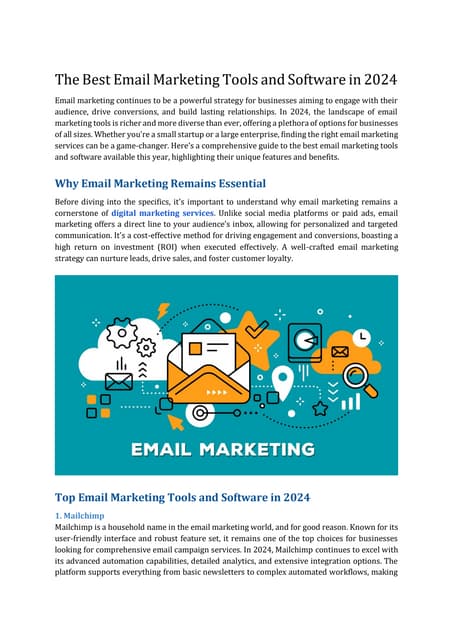 The Best Email Marketing Tools and Software in 2024

Email marketing continues to be a powerful strategy for businesses aiming to engage with their audience, drive conversions, and build lasting relationships. In 2024, the landscape of email marketing tools is richer and more diverse than ever, offering a plethora of options for businesses of all sizes. Whether you're a small startup or a large enterprise, finding the right email marketing services can be a game-changer. Here's a comprehensive guide to the best email marketing tools and software available this year, highlighting their unique features and benefits.

Why Email Marketing Remains Essential

Before diving into the specifics, it's important to understand why email marketing remains a cornerstone of digital marketing services. Unlike social media platforms or paid ads, email marketing offers a direct line to your audience's inbox, allowing for personalized and targeted communication. It's a cost-effective method for driving engagement and conversions, boasting a high return on investment (ROI) when executed effectively. A well-crafted email marketing strategy can nurture leads, drive sales, and foster customer loyalty.

EMAIL MARKETING

Top Email Marketing Tools and Software in 2024

1. Mailchimp

Mailchimp is a household name in the email marketing world, and for good reason. Known for its user-friendly interface and robust feature set, it remains one of the top choices for businesses looking for comprehensive email campaign services. In 2024, Mailchimp continues to excel with its advanced automation capabilities, detailed analytics, and extensive integration options. The platform supports everything from basic newsletters to complex automated workflows, making